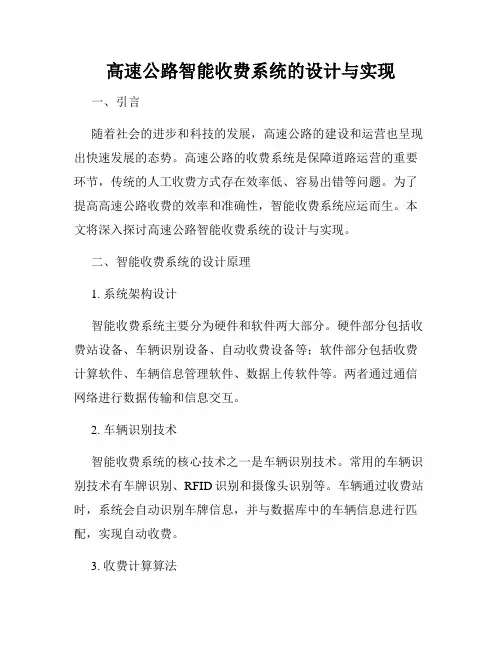 高速公路智能收费系统的设计与实现

一、引言

随着社会的进步和科技的发展，高速公路的建设和运营也呈现出快速发展的态势。高速公路的收费系统是保障道路运营的重要环节，传统的人工收费方式存在效率低、容易出错等问题。为了提高高速公路收费的效率和准确性，智能收费系统应运而生。本文将深入探讨高速公路智能收费系统的设计与实现。

二、智能收费系统的设计原理

1. 系统架构设计

智能收费系统主要分为硬件和软件两大部分。硬件部分包括收费站设备、车辆识别设备、自动收费设备等；软件部分包括收费计算软件、车辆信息管理软件、数据上传软件等。两者通过通信网络进行数据传输和信息交互。

2. 车辆识别技术

智能收费系统的核心技术之一是车辆识别技术。常用的车辆识别技术有车牌识别、RFID 识别和摄像头识别等。车辆通过收费站时，系统会自动识别车牌信息，并与数据库中的车辆信息进行匹配，实现自动收费。

3. 收费计算算法